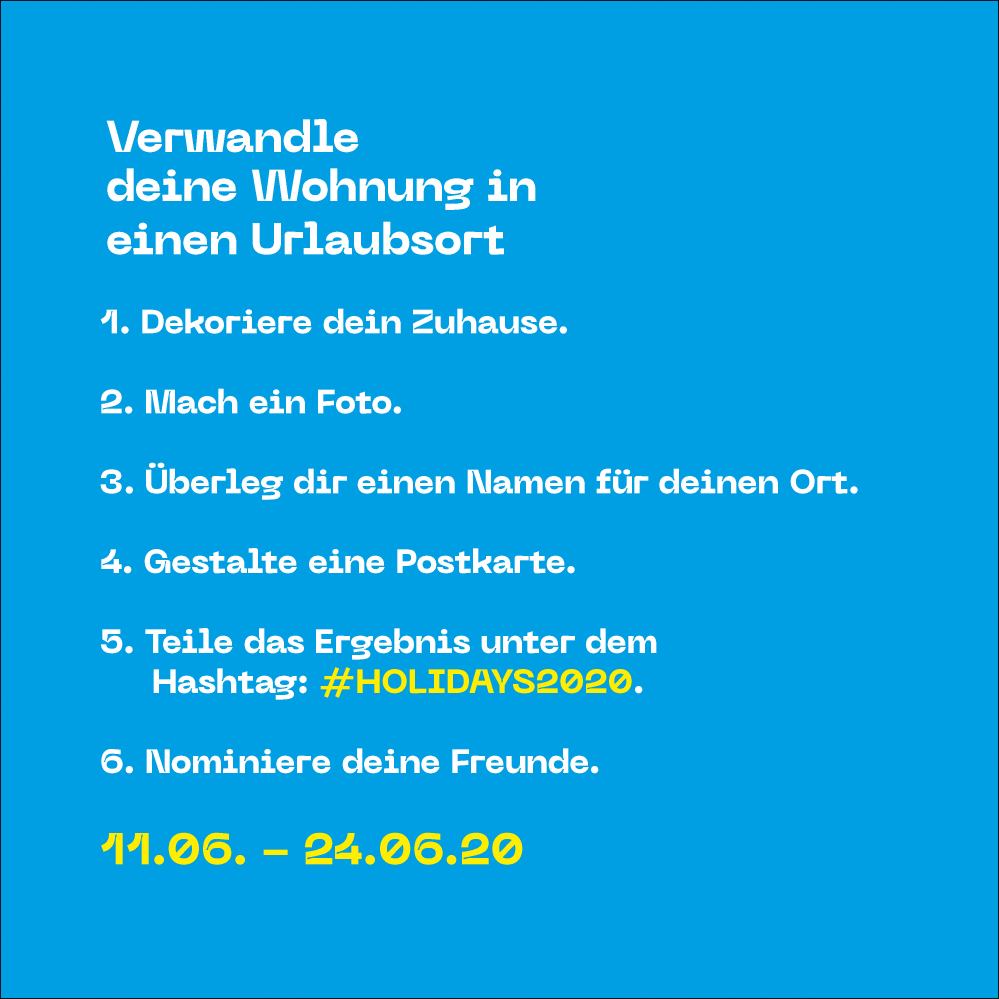 Verwandle deine Wohnung in einen Urlaubsort

1. Dekoriere dein Zuhause.

2. Mach ein Foto.

3. Überleg dir einen Namen für deinen Ort.

4. Gestalte eine Postkarte.

5. Teile das Ergebnis unter dem Hashtag: #HOLIDAYS2020.

6. Nominiere deine Freunde.

11.06. – 24.06.20